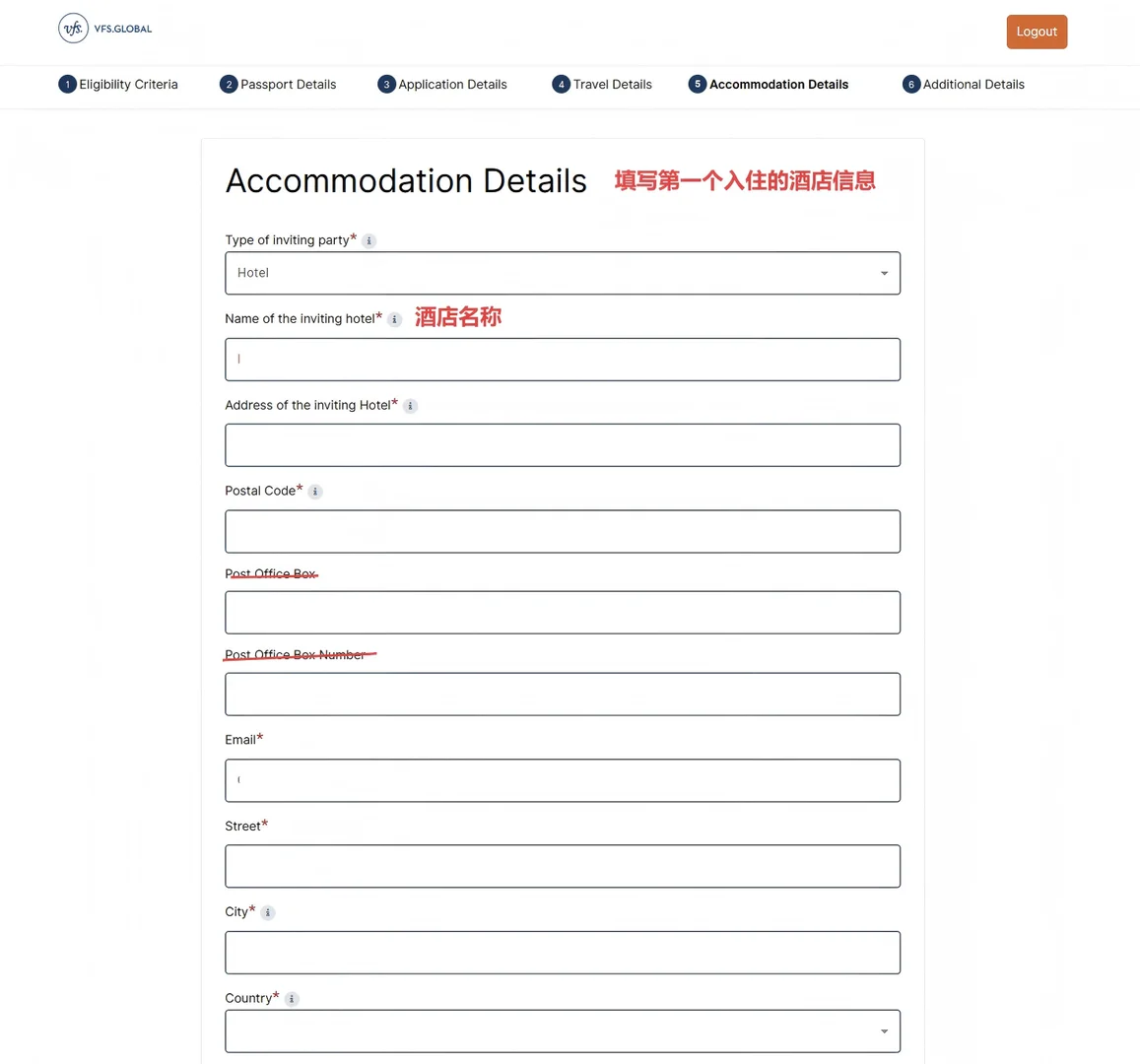 vfs. VFS.GLOBAL

Logout

1 Eligibility Criteria 2 Passport Details 3 Application Details 4 Travel Details 5 Accommodation Details 6 Additional Details

Accommodation Details 填写第一个入住的酒店信息

Type of inviting party*

Hotel

Name of the inviting hotel* 酒店名称

Address of the inviting Hotel*

Postal Code*

Post Office Box

Post Office Box Number

Email*

Street*

City*

Country*